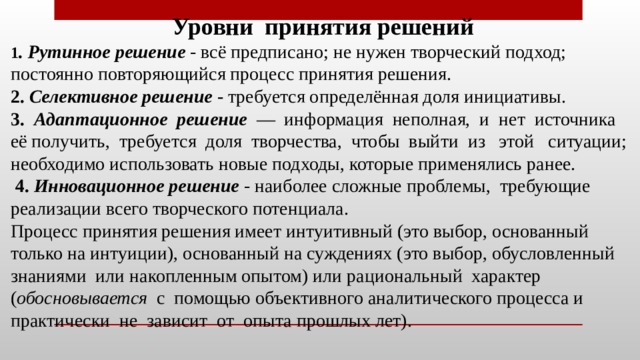 Уровни принятия решений

1. Рутинное решение - всё предписано; не нужен творческий подход; постоянно повторяющийся процесс принятия решения.

2. Селективное решение - требуется определённая доля инициативы.

3. Адаптационное решение — информация неполная, и нет источника её получить, требуется доля творчества, чтобы выйти из этой ситуации; необходимо использовать новые подходы, которые применялись ранее.

4. Инновационное решение - наиболее сложные проблемы, требующие реализации всего творческого потенциала.

Процесс принятия решения имеет интуитивный (это выбор, основанный только на интуиции), основанный на суждениях (это выбор, обусловленный знаниями или накопленным опытом) или рациональный характер (обосновывается с помощью объективного аналитического процесса и практически не зависит от опыта прошлых лет).